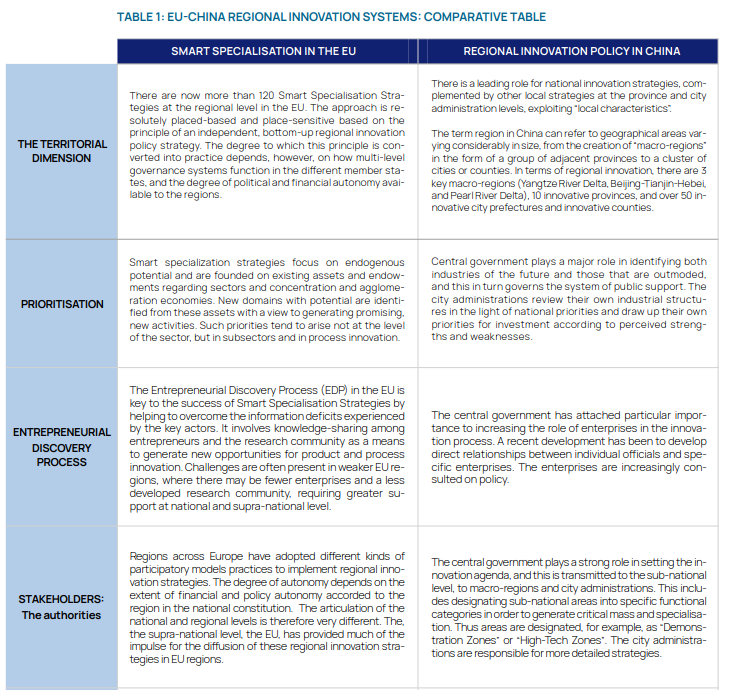 TABLE 1: EU-CHINA REGIONAL INNOVATION SYSTEMS: COMPARATIVE TABLE

| | SMART SPECIALISATION IN THE EU | REGIONAL INNOVATION POLICY IN CHINA |
|---|---|---|
| THE TERRITORIAL DIMENSION | There are now more than 120 Smart Specialisation Strategies at the regional level in the EU. The approach is resolutely placed-based and place-sensitive based on the principle of an independent, bottom-up regional innovation policy strategy. The degree to which this principle is converted into practice depends, however, on how multi-level governance systems function in the different member states, and the degree of political and financial autonomy available to the regions. | There is a leading role for national innovation strategies, complemented by other local strategies at the province and city administration levels, exploiting "local characteristics". The term region in China can refer to geographical areas varying considerably in size, from the creation of "macro-regions" in the form of a group of adjacent provinces to a cluster of cities or counties. In terms of regional innovation, there are 3 key macro-regions (Yangtze River Delta, Beijing-Tianjin-Hebei, and Pearl River Delta), 10 innovative provinces, and over 50 innovative city prefectures and innovative counties. |
| PRIORITISATION | Smart specialization strategies focus on endogenous potential and are founded on existing assets and endowments regarding sectors and concentration and agglomeration economies. New domains with potential are identified from these assets with a view to generating promising, new activities. Such priorities tend to arise not at the level of the sector, but in subsectors and in process innovation. | Central government plays a major role in identifying both industries of the future and those that are outmoded, and this in turn governs the system of public support. The city administrations review their own industrial structures in the light of national priorities and draw up their own priorities for investment according to perceived strengths and weaknesses. |
| ENTREPRENEURIAL DISCOVERY PROCESS | The Entrepreneurial Discovery Process (EDP) in the EU is key to the success of Smart Specialisation Strategies by helping to overcome the information deficits experienced by the key actors. It involves knowledge-sharing among entrepreneurs and the research community as a means to generate new opportunities for product and process innovation. Challenges are often present in weaker EU regions, where there may be fewer enterprises and a less developed research community, requiring greater support at national and supra-national level. | The central government has attached particular importance to increasing the role of enterprises in the innovation process. A recent development has been to develop direct relationships between individual officials and specific enterprises. The enterprises are increasingly consulted on policy. |
| STAKEHOLDERS: The authorities | Regions across Europe have adopted different kinds of participatory models practices to implement regional innovation strategies. The degree of autonomy depends on the extent of financial and policy autonomy accorded to the region in the national constitution. The articulation of the national and regional levels is therefore very different. The, the supra-national level, the EU, has provided much of the impulse for the diffusion of these regional innovation strategies in EU regions. | The central government plays a strong role in setting the innovation agenda, and this is transmitted to the sub-national level, to macro-regions and city administrations. This includes designating sub-national areas into specific functional categories in order to generate critical mass and specialisation. Thus areas are designated, for example, as "Demonstration Zones" or "High-Tech Zones". The city administrations are responsible for more detailed strategies. |